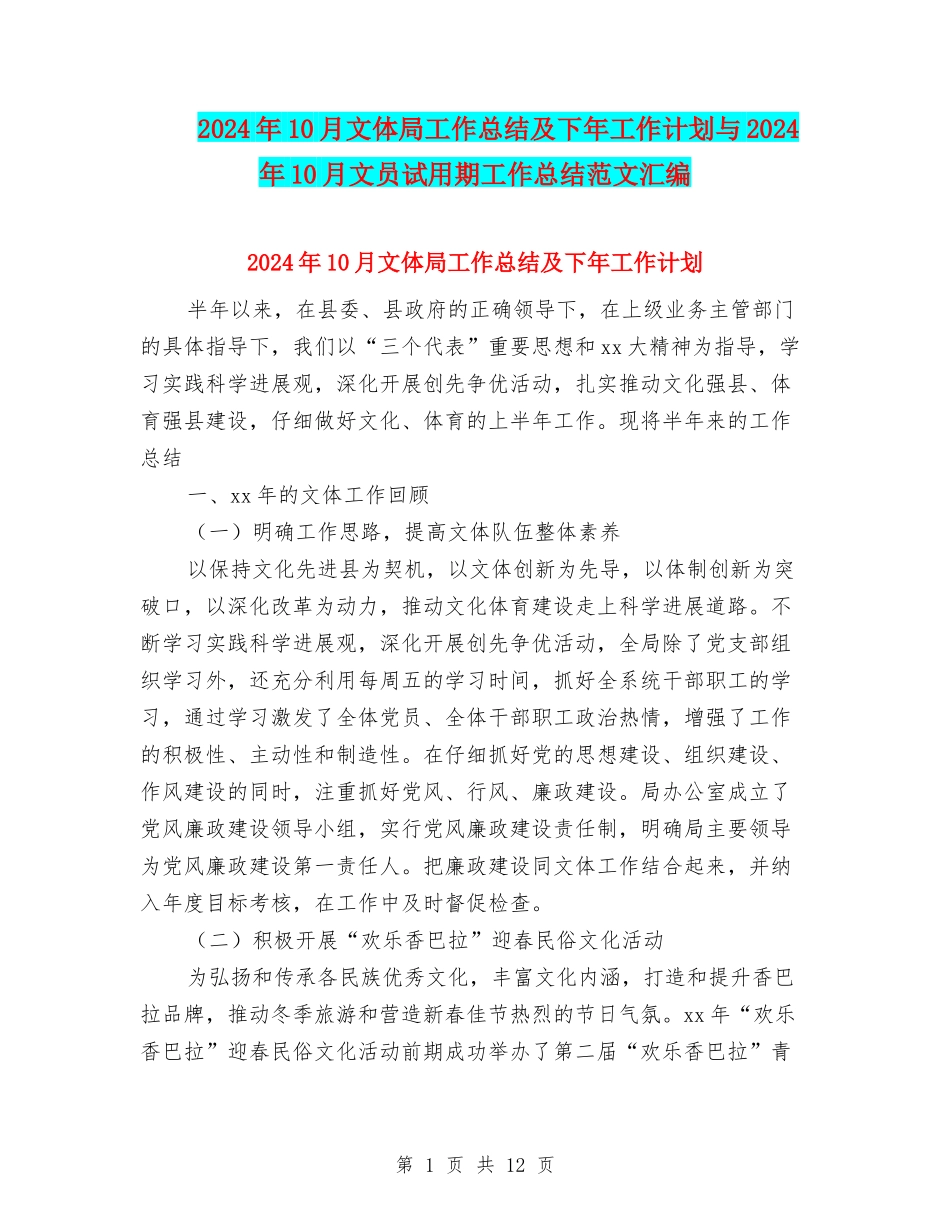 2024年10月文体局工作总结及下年工作计划与2024年10月文员试用期工作总结范文汇编

2024年10月文体局工作总结及下年工作计划

半年以来，在县委、县政府的正确领导下，在上级业务主管部门的具体指导下，我们以“三个代表”重要思想和xx大精神为指导，学习实践科学进展观，深化开展创先争优活动，扎实推动文化强县、体育强县建设，仔细做好文化、体育的上半年工作。现将半年来的工作总结

一、xx年的文体工作回顾

（一）明确工作思路，提高文体队伍整体素养

以保持文化先进县为契机，以文体创新为先导，以体制创新为突破口，以深化改革为动力，推动文化体育建设走上科学进展道路。不断学习实践科学进展观，深化开展创先争优活动，全局除了党支部组织学习外，还充分利用每周五的学习时间，抓好全系统干部职工的学习，通过学习激发了全体党员、全体干部职工政治热情，增强了工作的积极性、主动性和制造性。在仔细抓好党的思想建设、组织建设、作风建设的同时，注重抓好党风、行风、廉政建设。局办公室成立了党风廉政建设领导小组，实行党风廉政建设责任制，明确局主要领导为党风廉政建设第一责任人。把廉政建设同文体工作结合起来，并纳入年度目标考核，在工作中及时督促检查。

（二）积极开展“欢乐香巴拉”迎春民俗文化活动

为弘扬和传承各民族优秀文化，丰富文化内涵，打造和提升香巴拉品牌，推动冬季旅游和营造新春佳节热烈的节日气氛。xx年“欢乐香巴拉”迎春民俗文化活动前期成功举办了第二届“欢乐香巴拉”青

第 1 页 共 12 页